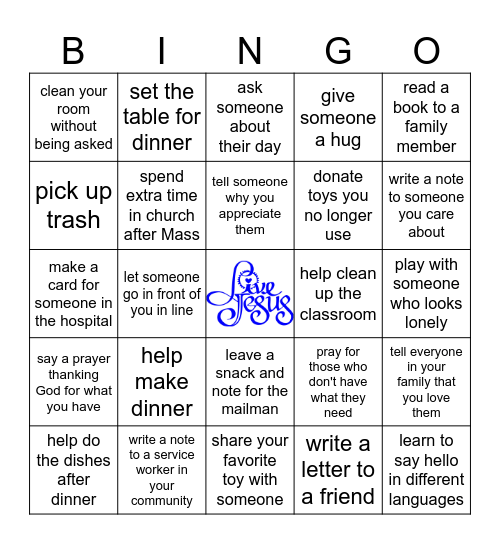 | B | I | N | G | O |
|---|---|---|---|---|
| clean your room without being asked | set the table for dinner | ask someone about their day | give someone a hug | read a book to a family member |
| pick up trash | spend extra time in church after Mass | tell someone why you appreciate them | donate toys you no longer use | write a note to someone you care about |
| make a card for someone in the hospital | let someone go in front of you in line | Live Jesus | help clean up the classroom | play with someone who looks lonely |
| say a prayer thanking God for what you have | help make dinner | leave a snack and note for the mailman | pray for those who don't have what they need | tell everyone in your family that you love them |
| help do the dishes after dinner | write a note to a service worker in your community | share your favorite toy with someone | write a letter to a friend | learn to say hello in different languages |